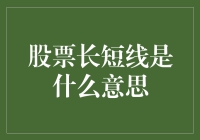 股票长短线是什么意思